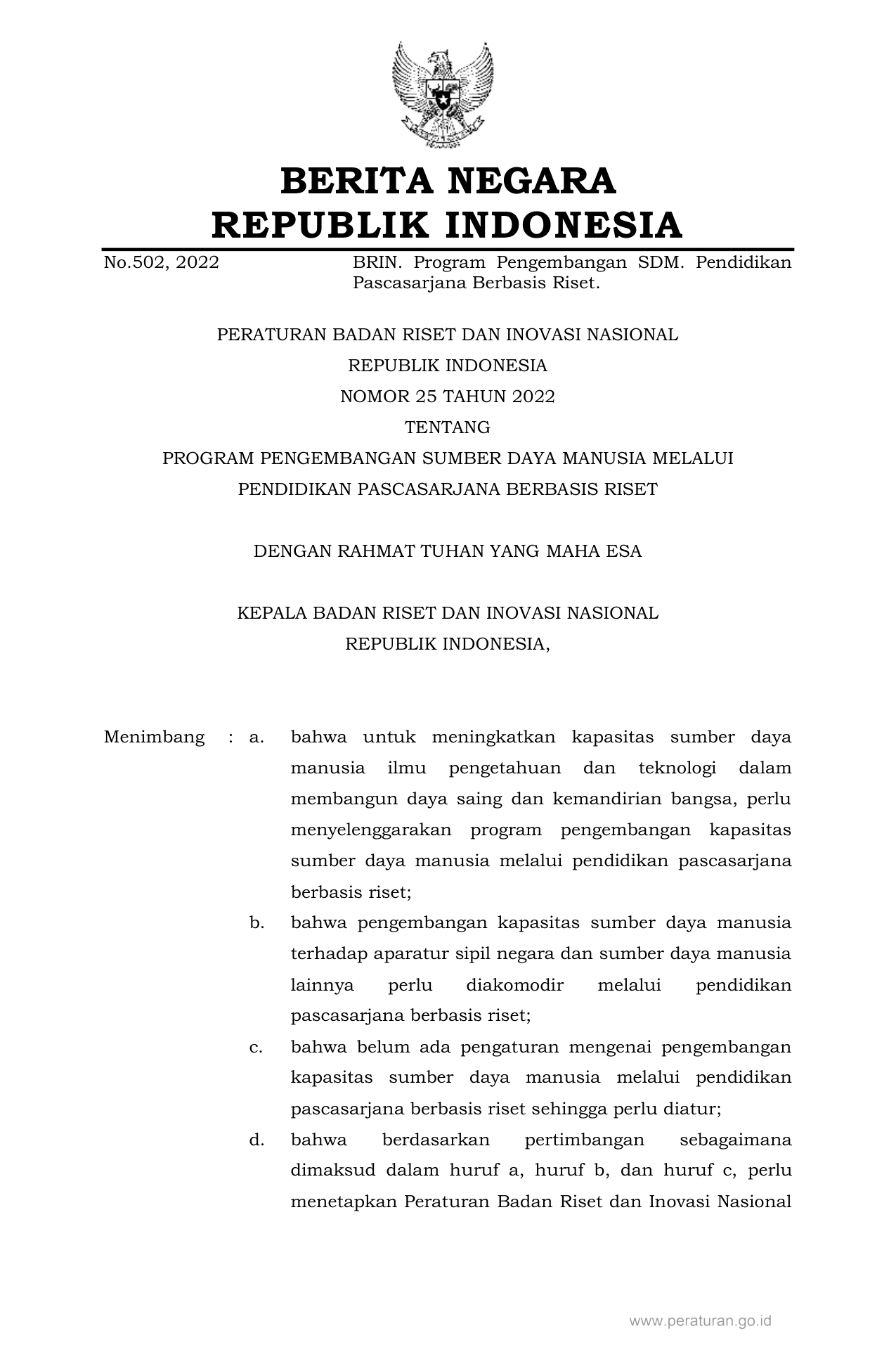 BERITA NEGARA
REPUBLIK INDONESIA

No.502, 2022

BRIN. Program Pengembangan SDM. Pendidikan Pascasarjana Berbasis Riset.

PERATURAN BADAN RISET DAN INOVASI NASIONAL
REPUBLIK INDONESIA
NOMOR 25 TAHUN 2022
TENTANG
PROGRAM PENGEMBANGAN SUMBER DAYA MANUSIA MELALUI
PENDIDIKAN PASCASARJANA BERBASIS RISET

DENGAN RAHMAT TUHAN YANG MAHA ESA

KEPALA BADAN RISET DAN INOVASI NASIONAL
REPUBLIK INDONESIA,

Menimbang : a. bahwa untuk meningkatkan kapasitas sumber daya manusia ilmu pengetahuan dan teknologi dalam membangun daya saing dan kemandirian bangsa, perlu menyelenggarakan program pengembangan kapasitas sumber daya manusia melalui pendidikan pascasarjana berbasis riset;

b. bahwa pengembangan kapasitas sumber daya manusia terhadap aparatur sipil negara dan sumber daya manusia lainnya perlu diakomodir melalui pendidikan pascasarjana berbasis riset;

c. bahwa belum ada pengaturan mengenai pengembangan kapasitas sumber daya manusia melalui pendidikan pascasarjana berbasis riset sehingga perlu diatur;

d. bahwa berdasarkan pertimbangan sebagaimana dimaksud dalam huruf a, huruf b, dan huruf c, perlu menetapkan Peraturan Badan Riset dan Inovasi Nasional

www.peraturan.go.id